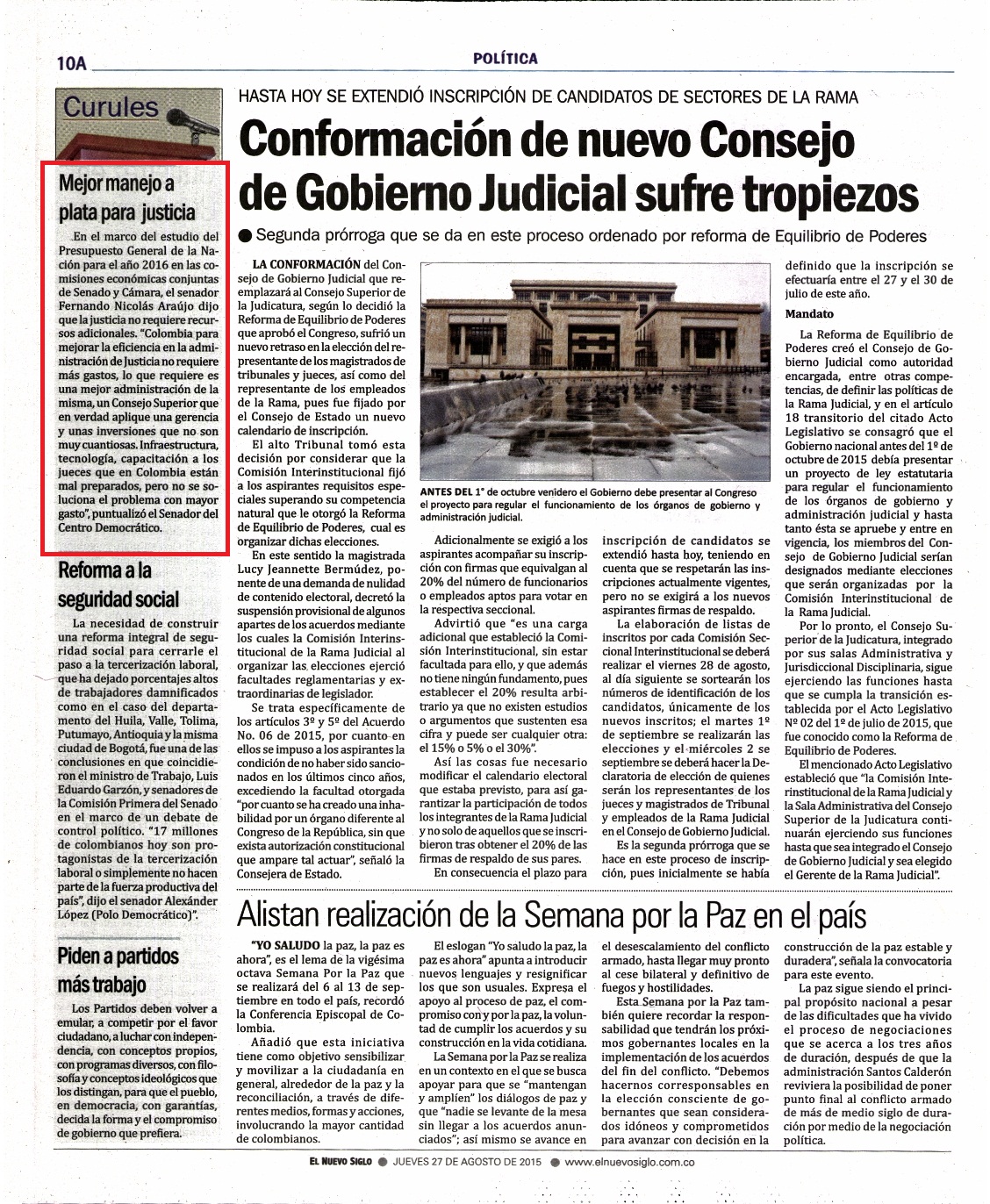 10A

POLÍTICA

Curules

Mejor manejo a plata para justicia

En el marco del estudio del Presupuesto General de la Nación para el año 2016 en las comisiones económicas conjuntas de Senado y Cámara, el senador Fernando Nicolás Araújo dijo que la justicia no requiere recursos adicionales. "Colombia para mejorar la eficiencia en la administración de Justicia no requiere más gastos, lo que requiere es una mejor administración de la misma, un Consejo Superior que en verdad aplique una gerencia y unas inversiones que no son muy cuantiosas. Infraestructura, tecnología, capacitación a los jueces que en Colombia están mal preparados, pero no se soluciona el problema con mayor gasto", puntualizó el Senador del Centro Democrático.

Reforma a la seguridad social

La necesidad de construir una reforma integral de seguridad social para cerrarle el paso a la tercerización laboral, que ha dejado porcentajes altos de trabajadores damnificados como en el caso del departamento del Huila, Valle, Tolima, Putumayo, Antioquia y la misma ciudad de Bogotá, fue una de las conclusiones en que coincidieron el ministro de Trabajo, Luis Eduardo Garzón, y senadores de la Comisión Primera del Senado en el marco de un debate de control político. "17 millones de colombianos hoy son protagonistas de la tercerización laboral o simplemente no hacen parte de la fuerza productiva del país", dijo el senador Alexánder López (Polo Democrático)".

Piden a partidos más trabajo

Los Partidos deben volver a emular, a competir por el favor ciudadano, a luchar con independencia, con conceptos propios, con programas diversos, con filosofía y conceptos ideológicos que los distingan, para que el pueblo, en democracia, con garantías, decida la forma y el compromiso de gobierno que prefiera.

HASTA HOY SE EXTENDIÓ INSCRIPCIÓN DE CANDIDATOS DE SECTORES DE LA RAMA

Conformación de nuevo Consejo de Gobierno Judicial sufre tropiezos

● Segunda prórroga que se da en este proceso ordenado por reforma de Equilibrio de Poderes

LA CONFORMACIÓN del Consejo de Gobierno Judicial que reemplazará al Consejo Superior de la Judicatura, según lo decidió la Reforma de Equilibrio de Poderes que aprobó el Congreso, sufrió un nuevo retraso en la elección del representante de los magistrados de tribunales y jueces, así como del representante de los empleados de la Rama, pues fue fijado por el Consejo de Estado un nuevo calendario de inscripción.

El alto Tribunal tomó esta decisión por considerar que la Comisión Interinstitucional fijó a los aspirantes requisitos especiales superando su competencia natural que le otorgó la Reforma de Equilibrio de Poderes, cual es organizar dichas elecciones.

En este sentido la magistrada Lucy Jeannette Bermúdez, ponente de una demanda de nulidad de contenido electoral, decretó la suspensión provisional de algunos apartes de los acuerdos mediante los cuales la Comisión Interinstitucional de la Rama Judicial al organizar las elecciones ejerció facultades reglamentarias y extraordinarias de legislador.

Se trata específicamente de los artículos 3º y 5º del Acuerdo No. 06 de 2015, por cuanto en ellos se impuso a los aspirantes la condición de no haber sido sancionados en los últimos cinco años, excediendo la facultad otorgada "por cuanto se ha creado una inhabilidad por un órgano diferente al Congreso de la República, sin que exista autorización constitucional que ampare tal actuar", señaló la Consejera de Estado.

ANTES DEL 1° de octubre venidero el Gobierno debe presentar al Congreso el proyecto para regular el funcionamiento de los órganos de gobierno y administración judicial.

Adicionalmente se exigió a los aspirantes acompañar su inscripción con firmas que equivalgan al 20% del número de funcionarios o empleados aptos para votar en la respectiva seccional.

Advirtió que "es una carga adicional que estableció la Comisión Interinstitucional, sin estar facultada para ello, y que además no tiene ningún fundamento, pues establecer el 20% resulta arbitrario ya que no existen estudios o argumentos que sustenten esa cifra y puede ser cualquier otra: el 15% o 5% o el 30%".

Así las cosas fue necesario modificar el calendario electoral que estaba previsto, para así garantizar la participación de todos los integrantes de la Rama Judicial y no solo de aquellos que se inscribieron tras obtener el 20% de las firmas de respaldo de sus pares.

En consecuencia el plazo para inscripción de candidatos se extendió hasta hoy, teniendo en cuenta que se respetarán las inscripciones actualmente vigentes, pero no se exigirá a los nuevos aspirantes firmas de respaldo.

La elaboración de listas de inscritos por cada Comisión Seccional Interinstitucional se deberá realizar el viernes 28 de agosto, al día siguiente se sortearán los números de identificación de los candidatos, únicamente de los nuevos inscritos; el martes 1º de septiembre se realizarán las elecciones y el miércoles 2 se septiembre se deberá hacer la Declaratoria de elección de quienes serán los representantes de los jueces y magistrados de Tribunal y empleados de la Rama Judicial en el Consejo de Gobierno Judicial.

Es la segunda prórroga que se hace en este proceso de inscripción, pues inicialmente se había definido que la inscripción se efectuaría entre el 27 y el 30 de julio de este año.

Mandato

La Reforma de Equilibrio de Poderes creó el Consejo de Gobierno Judicial como autoridad encargada, entre otras competencias, de definir las políticas de la Rama Judicial, y en el artículo 18 transitorio del citado Acto Legislativo se consagró que el Gobierno nacional antes del 1º de octubre de 2015 debía presentar un proyecto de ley estatutaria para regular el funcionamiento de los órganos de gobierno y administración judicial y hasta tanto ésta se apruebe y entre en vigencia, los miembros del Consejo de Gobierno Judicial serían designados mediante elecciones que serán organizadas por la Comisión Interinstitucional de la Rama Judicial.

Por lo pronto, el Consejo Superior de la Judicatura, integrado por sus salas Administrativa y Jurisdiccional Disciplinaria, sigue ejerciendo las funciones hasta que se cumpla la transición establecida por el Acto Legislativo Nº 02 del 1º de julio de 2015, que fue conocido como la Reforma de Equilibrio de Poderes.

El mencionado Acto Legislativo estableció que "la Comisión Interinstitucional de la Rama Judicial y la Sala Administrativa del Consejo Superior de la Judicatura continuarán ejerciendo sus funciones hasta que sea integrado el Consejo de Gobierno Judicial y sea elegido el Gerente de la Rama Judicial".

Alistan realización de la Semana por la Paz en el país

"YO SALUDO la paz, la paz es ahora", es el lema de la vigésima octava Semana Por la Paz que se realizará del 6 al 13 de septiembre en todo el país, recordó la Conferencia Episcopal de Colombia.

Añadió que esta iniciativa tiene como objetivo sensibilizar y movilizar a la ciudadanía en general, alrededor de la paz y la reconciliación, a través de diferentes medios, formas y acciones, involucrando la mayor cantidad de colombianos.

El eslogan "Yo saludo la paz, la paz es ahora" apunta a introducir nuevos lenguajes y resignificar los que son usuales. Expresa el apoyo al proceso de paz, el compromiso con y por la paz, la voluntad de cumplir los acuerdos y su construcción en la vida cotidiana.

La Semana por la Paz se realiza en un contexto en el que se busca apoyar para que se "mantengan y amplíen" los diálogos de paz y que "nadie se levante de la mesa sin llegar a los acuerdos anunciados"; así mismo se avance en el desescalamiento del conflicto armado, hasta llegar muy pronto al cese bilateral y definitivo de fuegos y hostilidades.

Esta Semana por la Paz también quiere recordar la responsabilidad que tendrán los próximos gobernantes locales en la implementación de los acuerdos del fin del conflicto. "Debemos hacernos corresponsables en la elección consciente de gobernantes que sean considerados idóneos y comprometidos para avanzar con decisión en la construcción de la paz estable y duradera", señala la convocatoria para este evento.

La paz sigue siendo el principal propósito nacional a pesar de las dificultades que ha vivido el proceso de negociaciones que se acerca a los tres años de duración, después de que la administración Santos Calderón reviviera la posibilidad de poner punto final al conflicto armado de más de medio siglo de duración por medio de la negociación política.

EL NUEVO SIGLO ● JUEVES 27 DE AGOSTO DE 2015 ● www.elnuevosiglo.com.co